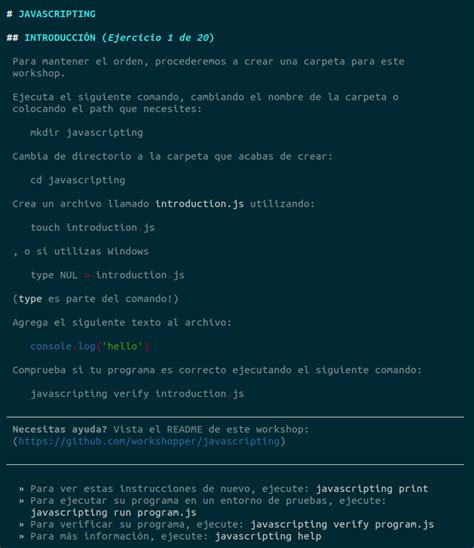 # JAVASCRIPTING

## INTRODUCCIÓN (Ejercicio 1 de 20)

Para mantener el orden, procederemos a crear una carpeta para este workshop.

Ejecuta el siguiente comando, cambiando el nombre de la carpeta o colocando el path que necesites:

mkdir javascripting

Cambia de directorio a la carpeta que acabas de crear:

cd javascripting

Crea un archivo llamado introduction.js utilizando:

touch introduction.js

, o si utilizas Windows

type NUL > introduction.js

(type es parte del comando!)

Agrega el siguiente texto al archivo:

console.log('hello')

Comprueba si tu programa es correcto ejecutando el siguiente comando:

javascripting verify introduction.js

Necesitas ayuda? Vista el README de este workshop: (https://github.com/workshopper/javascripting)

» Para ver estas instrucciones de nuevo, ejecute: javascripting print
» Para ejecutar su programa en un entorno de pruebas, ejecute: javascripting run program.js
» Para verificar su programa, ejecute: javascripting verify program.js
» Para más información, ejecute: javascripting help